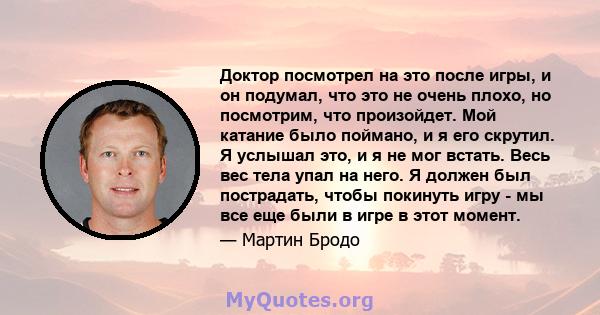 Доктор посмотрел на это после игры, и он подумал, что это не очень плохо, но посмотрим, что произойдет. Мой катание было поймано, и я его скрутил. Я услышал это, и я не мог встать. Весь вес тела упал на него. Я должен был пострадать, чтобы покинуть игру - мы все еще были в игре в этот момент.

— Мартин Бродо

MyQuotes.org